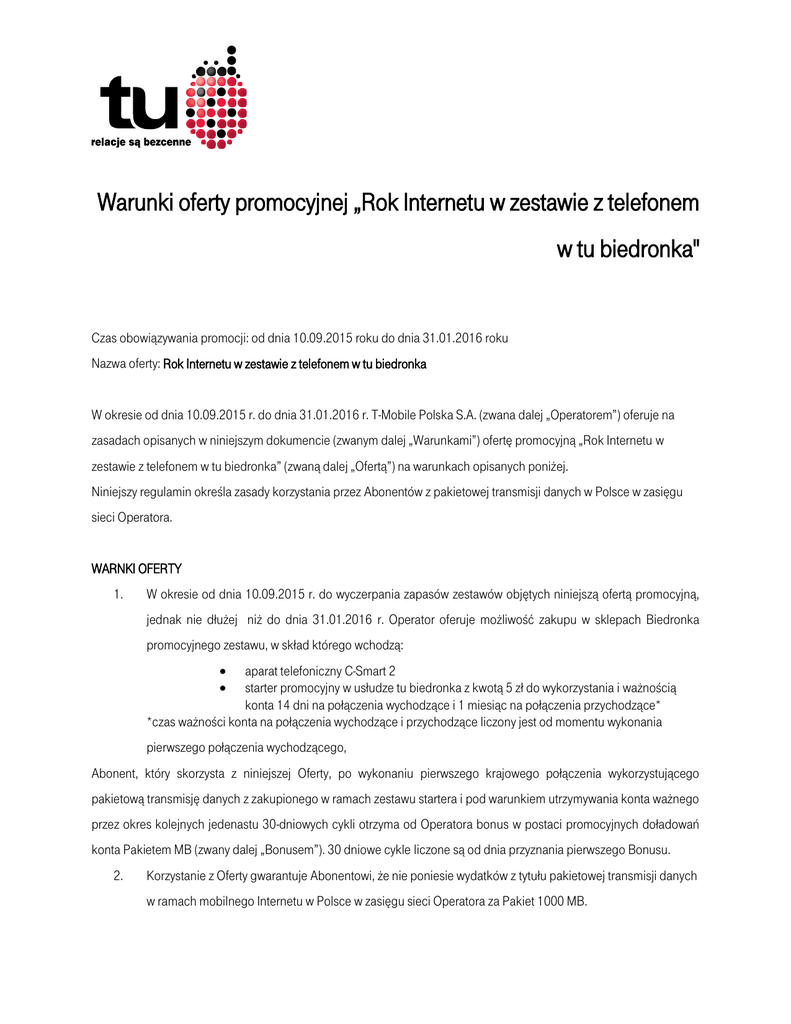 tu
relacje są bezcenne

Warunki oferty promocyjnej „Rok Internetu w zestawie z telefonem w tu biedronka"

Czas obowiązywania promocji: od dnia 10.09.2015 roku do dnia 31.01.2016 roku
Nazwa oferty: Rok Internetu w zestawie z telefonem w tu biedronka

W okresie od dnia 10.09.2015 r. do dnia 31.01.2016 r. T-Mobile Polska S.A. (zwana dalej „Operatorem") oferuje na zasadach opisanych w niniejszym dokumencie (zwanym dalej „Warunkami") ofertę promocyjną „Rok Internetu w zestawie z telefonem w tu biedronka" (zwaną dalej „Ofertą") na warunkach opisanych poniżej.
Niniejszy regulamin określa zasady korzystania przez Abonentów z pakietowej transmisji danych w Polsce w zasięgu sieci Operatora.

WARNKI OFERTY
1. W okresie od dnia 10.09.2015 r. do wyczerpania zapasów zestawów objętych niniejszą ofertą promocyjną, jednak nie dłużej niż do dnia 31.01.2016 r. Operator oferuje możliwość zakupu w sklepach Biedronka promocyjnego zestawu, w skład którego wchodzą:
• aparat telefoniczny C-Smart 2
• starter promocyjny w usłudze tu biedronka z kwotą 5 zł do wykorzystania i ważnością konta 14 dni na połączenia wychodzące i 1 miesiąc na połączenia przychodzące*
*czas ważności konta na połączenia wychodzące i przychodzące liczony jest od momentu wykonania pierwszego połączenia wychodzącego,
Abonent, który skorzysta z niniejszej Oferty, po wykonaniu pierwszego krajowego połączenia wykorzystującego pakietową transmisję danych z zakupionego w ramach zestawu startera i pod warunkiem utrzymywania konta ważnego przez okres kolejnych jedenastu 30-dniowych cykli otrzyma od Operatora bonus w postaci promocyjnych doładowań konta Pakietem MB (zwany dalej „Bonusem"). 30 dniowe cykle liczone są od dnia przyznania pierwszego Bonusu.
2. Korzystanie z Oferty gwarantuje Abonentowi, że nie poniesie wydatków z tytułu pakietowej transmisji danych w ramach mobilnego Internetu w Polsce w zasięgu sieci Operatora za Pakiet 1000 MB.